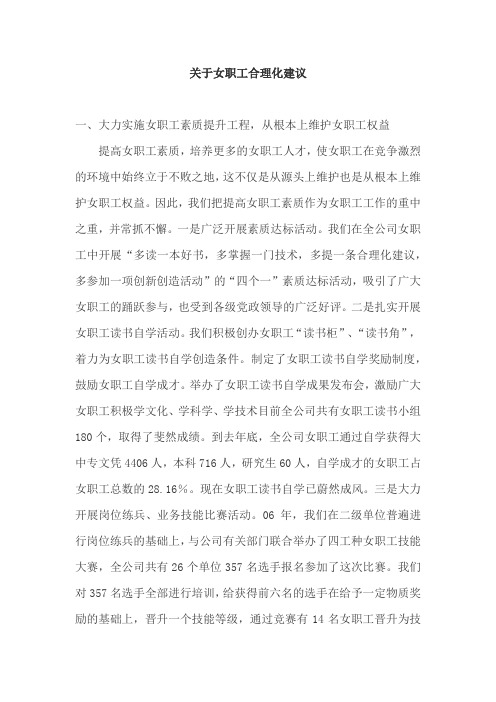 关于女职工合理化建议

一、大力实施女职工素质提升工程，从根本上维护女职工权益

提高女职工素质，培养更多的女职工人才，使女职工在竞争激烈的环境中始终立于不败之地，这不仅是从源头上维护也是从根本上维护女职工权益。因此，我们把提高女职工素质作为女职工工作的重中之重，并常抓不懈。一是广泛开展素质达标活动。我们在全公司女职工中开展“多读一本好书，多掌握一门技术，多提一条合理化建议，多参加一项创新创造活动”的“四个一”素质达标活动，吸引了广大女职工的踊跃参与，也受到各级党政领导的广泛好评。二是扎实开展女职工读书自学活动。我们积极创办女职工“读书柜”、“读书角”，着力为女职工读书自学创造条件。制定了女职工读书自学奖励制度，鼓励女职工自学成才。举办了女职工读书自学成果发布会，激励广大女职工积极学文化、学科学、学技术目前全公司共有女职工读书小组180个，取得了斐然成绩。到去年底，全公司女职工通过自学获得大中专文凭4406人，本科716人，研究生60人，自学成才的女职工占女职工总数的28.16%。现在女职工读书自学已蔚然成风。三是大力开展岗位练兵、业务技能比赛活动。06年，我们在二级单位普遍进行岗位练兵的基础上，与公司有关部门联合举办了四工种女职工技能大赛，全公司共有26个单位357名选手报名参加了这次比赛。我们对357名选手全部进行培训，给获得前六名的选手在给予一定物质奖励的基础上，晋升一个技能等级，通过竞赛有14名女职工晋升为技